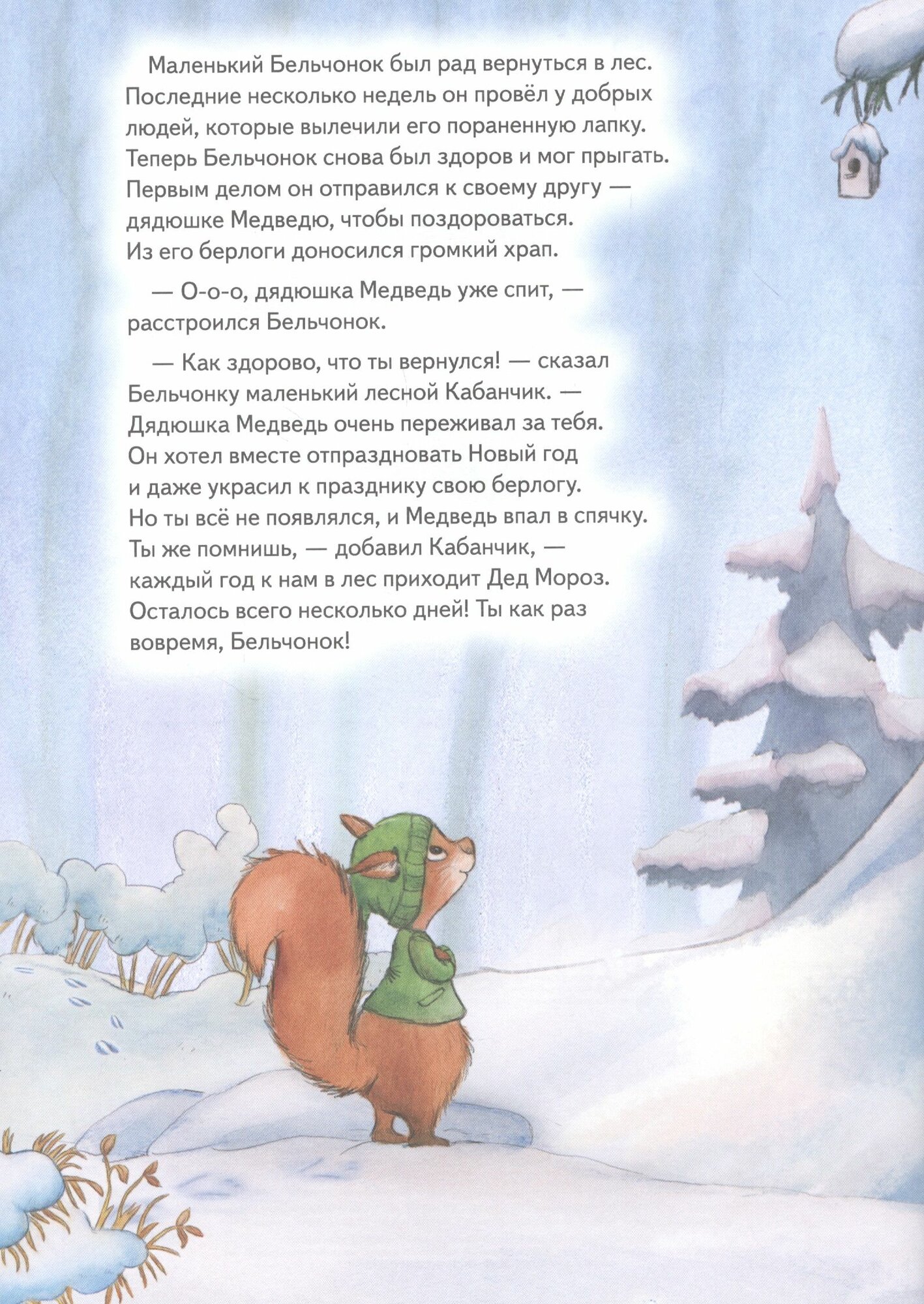 Маленький Бельчонок был рад вернуться в лес. Последние несколько недель он провёл у добрых людей, которые вылечили его пораненную лапку. Теперь Бельчонок снова был здоров и мог прыгать. Первым делом он отправился к своему другу — дядюшке Медведю, чтобы поздороваться. Из его берлоги доносился громкий храп.

— О-о-о, дядюшка Медведь уже спит, — расстроился Бельчонок.

— Как здорово, что ты вернулся! — сказал Бельчонку маленький лесной Кабанчик. — Дядюшка Медведь очень переживал за тебя. Он хотел вместе отпраздновать Новый год и даже украсил к празднику свою берлогу. Но ты всё не появлялся, и Медведь впал в спячку. Ты же помнишь, — добавил Кабанчик, — каждый год к нам в лес приходит Дед Мороз. Осталось всего несколько дней! Ты как раз вовремя, Бельчонок!